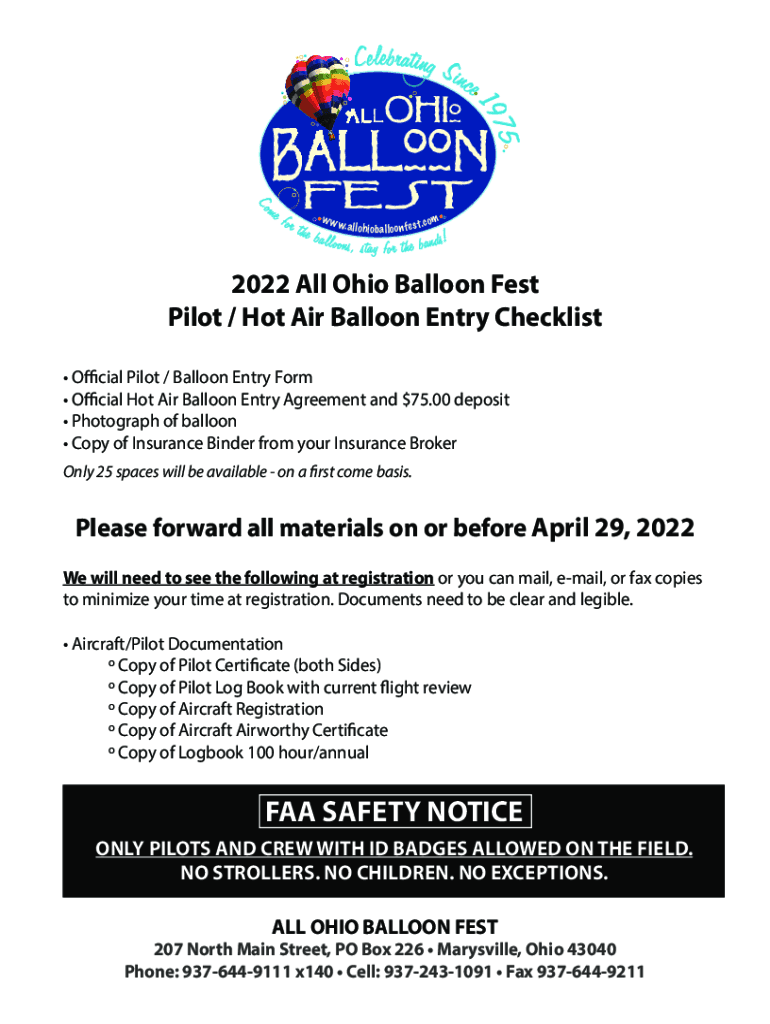 Celebrating Since 1975

ALL OHIO BALLOON FEST

www.allohioballoonfest.com

Come for the balloons, stay for the bands!

2022 All Ohio Balloon Fest
Pilot / Hot Air Balloon Entry Checklist

• Official Pilot / Balloon Entry Form
• Official Hot Air Balloon Entry Agreement and $75.00 deposit
• Photograph of balloon
• Copy of Insurance Binder from your Insurance Broker

Only 25 spaces will be available - on a first come basis.

Please forward all materials on or before April 29, 2022

We will need to see the following at registration or you can mail, e-mail, or fax copies to minimize your time at registration. Documents need to be clear and legible.

• Aircraft/Pilot Documentation
º Copy of Pilot Certificate (both Sides)
º Copy of Pilot Log Book with current flight review
º Copy of Aircraft Registration
º Copy of Aircraft Airworthy Certificate
º Copy of Logbook 100 hour/annual

FAA SAFETY NOTICE

ONLY PILOTS AND CREW WITH ID BADGES ALLOWED ON THE FIELD.
NO STROLLERS. NO CHILDREN. NO EXCEPTIONS.

ALL OHIO BALLOON FEST
207 North Main Street, PO Box 226 • Marysville, Ohio 43040
Phone: 937-644-9111 x140 • Cell: 937-243-1091 • Fax 937-644-9211